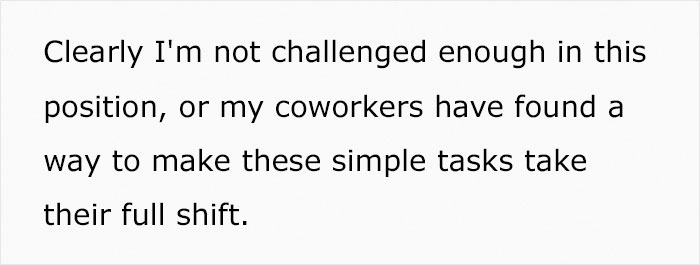 Clearly I'm not challenged enough in this position, or my coworkers have found a way to make these simple tasks take their full shift.